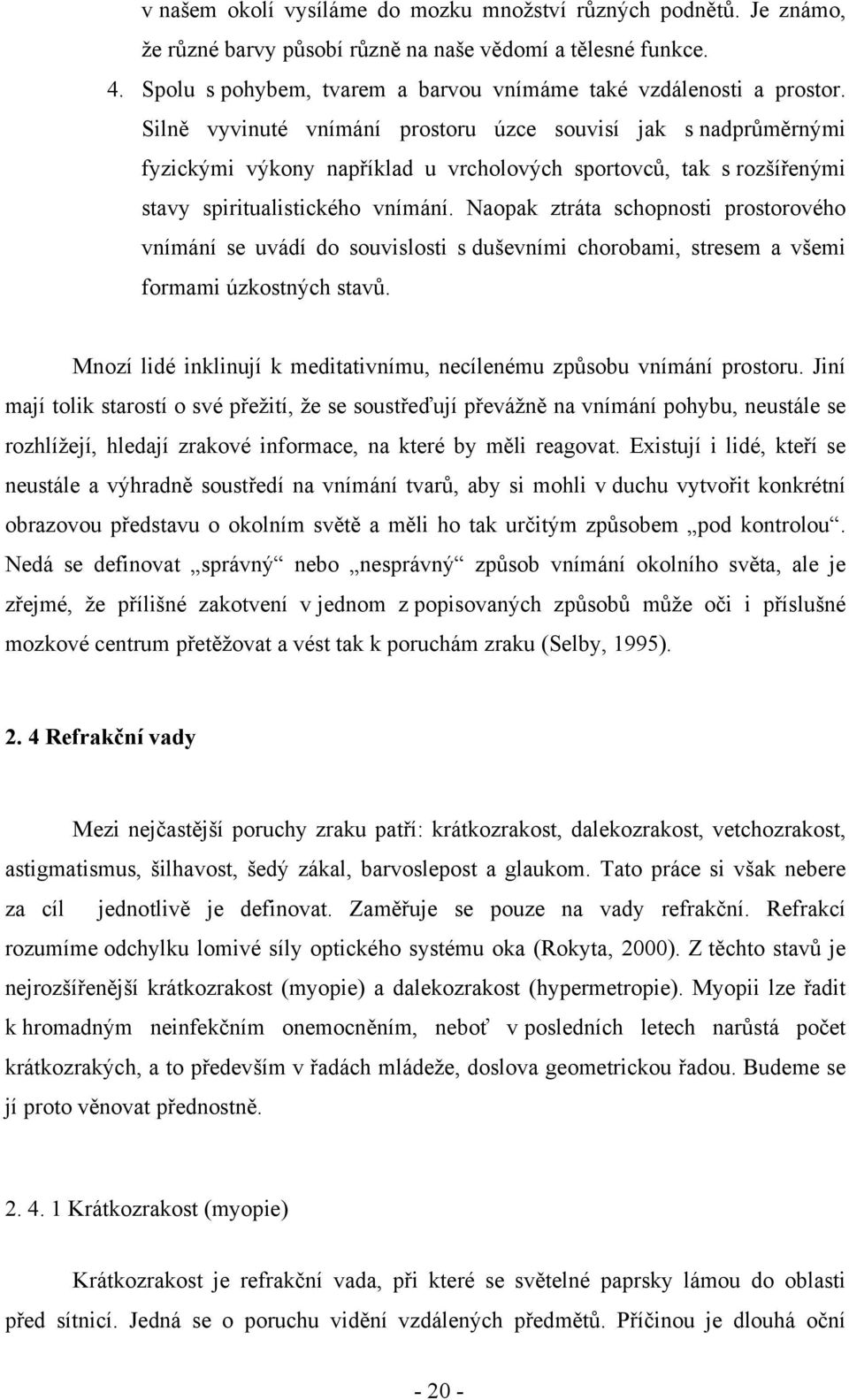 v našem okolí vysíláme do mozku množství různých podnětů. Je známo, že různé barvy působí různě na naše vědomí a tělesné funkce.

4. Spolu s pohybem, tvarem a barvou vnímáme také vzdálenosti a prostor. Silně vyvinuté vnímání prostoru úzce souvisí jak s nadprůměrnými fyzickými výkony například u vrcholových sportovců, tak s rozšířenými stavy spiritualistického vnímání. Naopak ztráta schopnosti prostorového vnímání se uvádí do souvislosti s duševními chorobami, stresem a všemi formami úzkostných stavů.

Mnozí lidé inklinují k meditativnímu, necílenému způsobu vnímání prostoru. Jiní mají tolik starostí o své přežití, že se soustřeďují převážně na vnímání pohybu, neustále se rozhlížejí, hledají zrakové informace, na které by měli reagovat. Existují i lidé, kteří se neustále a výhradně soustředí na vnímání tvarů, aby si mohli v duchu vytvořit konkrétní obrazovou představu o okolním světě a měli ho tak určitým způsobem „pod kontrolou“. Nedá se definovat „správný“ nebo „nesprávný“ způsob vnímání okolního světa, ale je zřejmé, že přílišné zakotvení v jednom z popisovaných způsobů může oči i příslušné mozkové centrum přetěžovat a vést tak k poruchám zraku (Selby, 1995).

2. 4 Refrakční vady

Mezi nejčastější poruchy zraku patří: krátkozrakost, dalekozrakost, vetchozrakost, astigmatismus, šilhavost, šedý zákal, barvoslepost a glaukom. Tato práce si však nebere za cíl jednotlivě je definovat. Zaměřuje se pouze na vady refrakční. Refrakcí rozumíme odchylku lomivé síly optického systému oka (Rokyta, 2000). Z těchto stavů je nejrozšířenější krátkozrakost (myopie) a dalekozrakost (hypermetropie). Myopii lze řadit k hromadným neinfekčním onemocněním, neboť v posledních letech narůstá počet krátkozrakých, a to především v řadách mládeže, doslova geometrickou řadou. Budeme se jí proto věnovat přednostně.

2. 4. 1 Krátkozrakost (myopie)

Krátkozrakost je refrakční vada, při které se světelné paprsky lámou do oblasti před sítnicí. Jedná se o poruchu vidění vzdálených předmětů. Příčinou je dlouhá oční

- 20 -